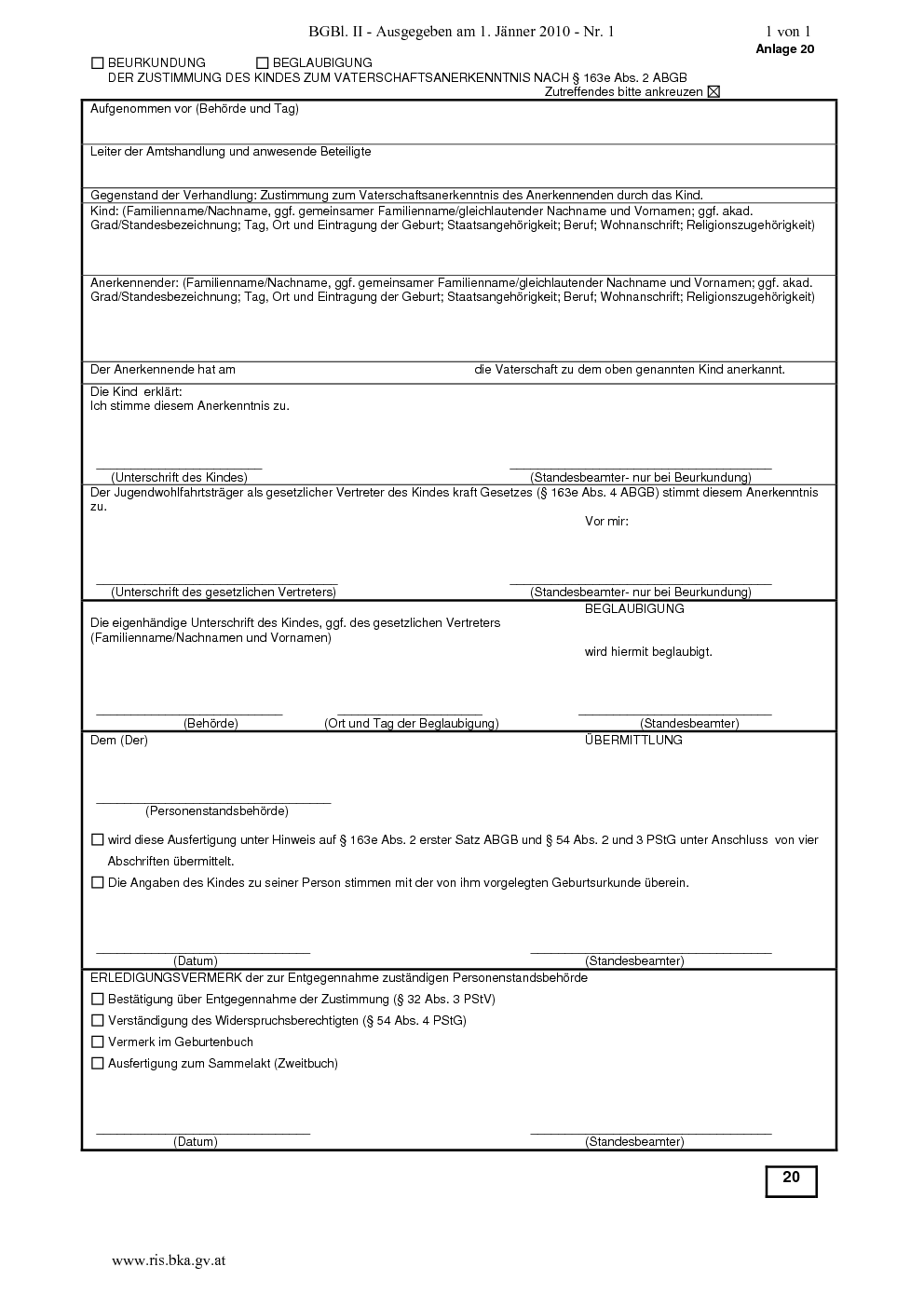 BGBl. II - Ausgegeben am 1. Jänner 2010 - Nr. 1

1 von 1

Anlage 20

☐ BEURKUNDUNG ☐ BEGLAUBIGUNG
DER ZUSTIMMUNG DES KINDES ZUM VATERSCHAFTSANERKENNTNIS NACH § 163e Abs. 2 ABGB

Zutreffendes bitte ankreuzen ☒

Aufgenommen vor (Behörde und Tag)

Leiter der Amtshandlung und anwesende Beteiligte

Gegenstand der Verhandlung: Zustimmung zum Vaterschaftsanerkenntnis des Anerkennenden durch das Kind.

Kind: (Familienname/Nachname, ggf. gemeinsamer Familienname/gleichlautender Nachname und Vornamen; ggf. akad. Grad/Standesbezeichnung; Tag, Ort und Eintragung der Geburt; Staatsangehörigkeit; Beruf; Wohnanschrift; Religionszugehörigkeit)

Anerkennender: (Familienname/Nachname, ggf. gemeinsamer Familienname/gleichlautender Nachname und Vornamen; ggf. akad. Grad/Standesbezeichnung; Tag, Ort und Eintragung der Geburt; Staatsangehörigkeit; Beruf; Wohnanschrift; Religionszugehörigkeit)

Der Anerkennende hat am die Vaterschaft zu dem oben genannten Kind anerkannt.

Die Kind erklärt:
Ich stimme diesem Anerkenntnis zu.

(Unterschrift des Kindes) (Standesbeamter- nur bei Beurkundung)

Der Jugendwohlfahrtsträger als gesetzlicher Vertreter des Kindes kraft Gesetzes (§ 163e Abs. 4 ABGB) stimmt diesem Anerkenntnis zu.

Vor mir:

(Unterschrift des gesetzlichen Vertreters) (Standesbeamter- nur bei Beurkundung)

BEGLAUBIGUNG

Die eigenhändige Unterschrift des Kindes, ggf. des gesetzlichen Vertreters (Familienname/Nachnamen und Vornamen)

wird hiermit beglaubigt.

(Behörde) (Ort und Tag der Beglaubigung) (Standesbeamter)

Dem (Der)

ÜBERMITTLUNG

(Personenstandsbehörde)

☐ wird diese Ausfertigung unter Hinweis auf § 163e Abs. 2 erster Satz ABGB und § 54 Abs. 2 und 3 PStG unter Anschluss von vier Abschriften übermittelt.

☐ Die Angaben des Kindes zu seiner Person stimmen mit der von ihm vorgelegten Geburtsurkunde überein.

(Datum) (Standesbeamter)

ERLEDIGUNGSVERMERK der zur Entgegennahme zuständigen Personenstandsbehörde

☐ Bestätigung über Entgegennahme der Zustimmung (§ 32 Abs. 3 PStV)

☐ Verständigung des Widerspruchsberechtigten (§ 54 Abs. 4 PStG)

☐ Vermerk im Geburtenbuch

☐ Ausfertigung zum Sammelakt (Zweitbuch)

(Datum) (Standesbeamter)

20

www.ris.bka.gv.at